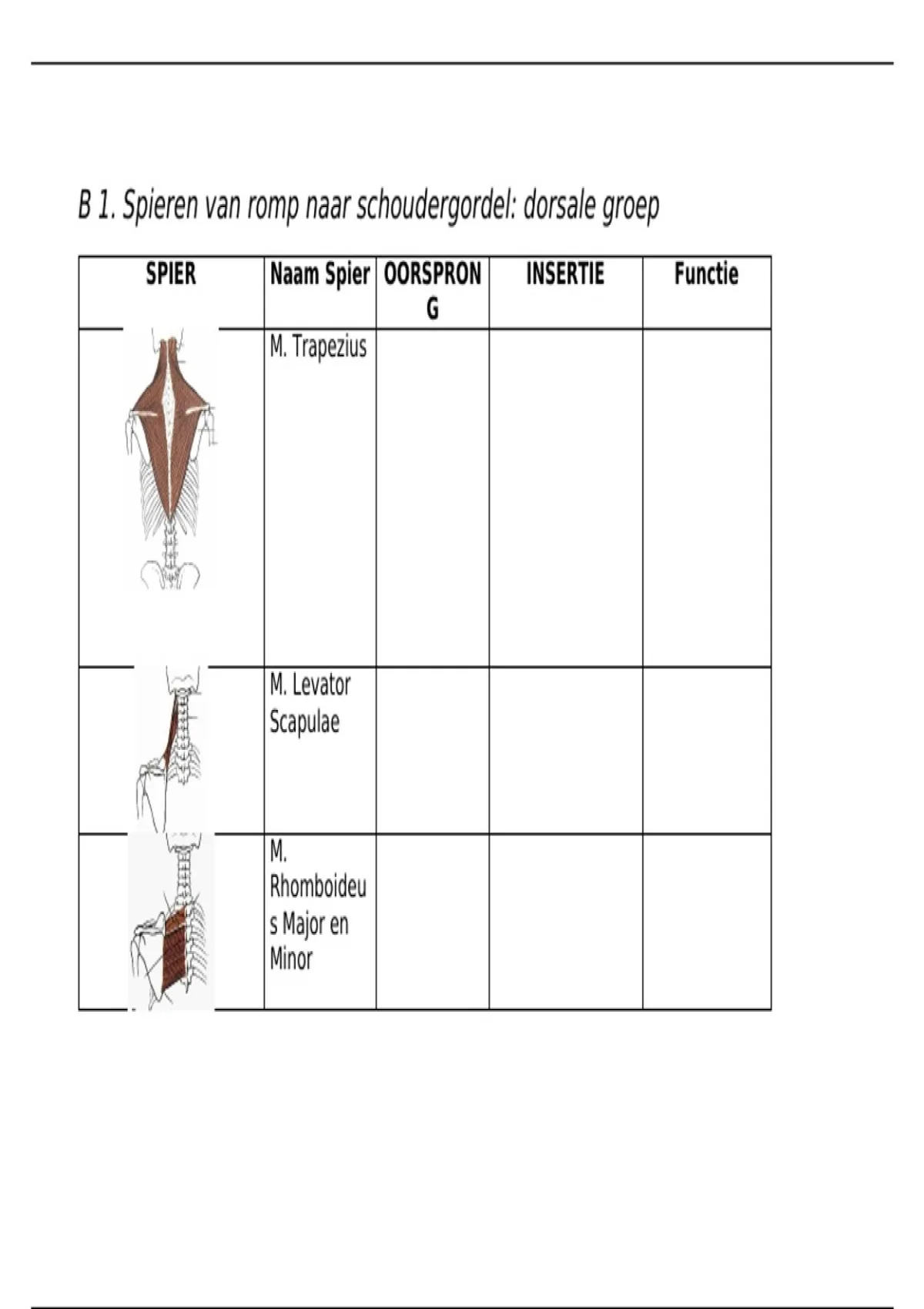 B 1. Spieren van romp naar schoudergordel: dorsale groep

| SPIER | Naam Spier | OORSPRONG | INSERTIE | Functie |
|---|---|---|---|---|
| | M. Trapezius | | | |
| | M. Levator Scapulae | | | |
| | M. Rhomboideus Major en Minor | | | |